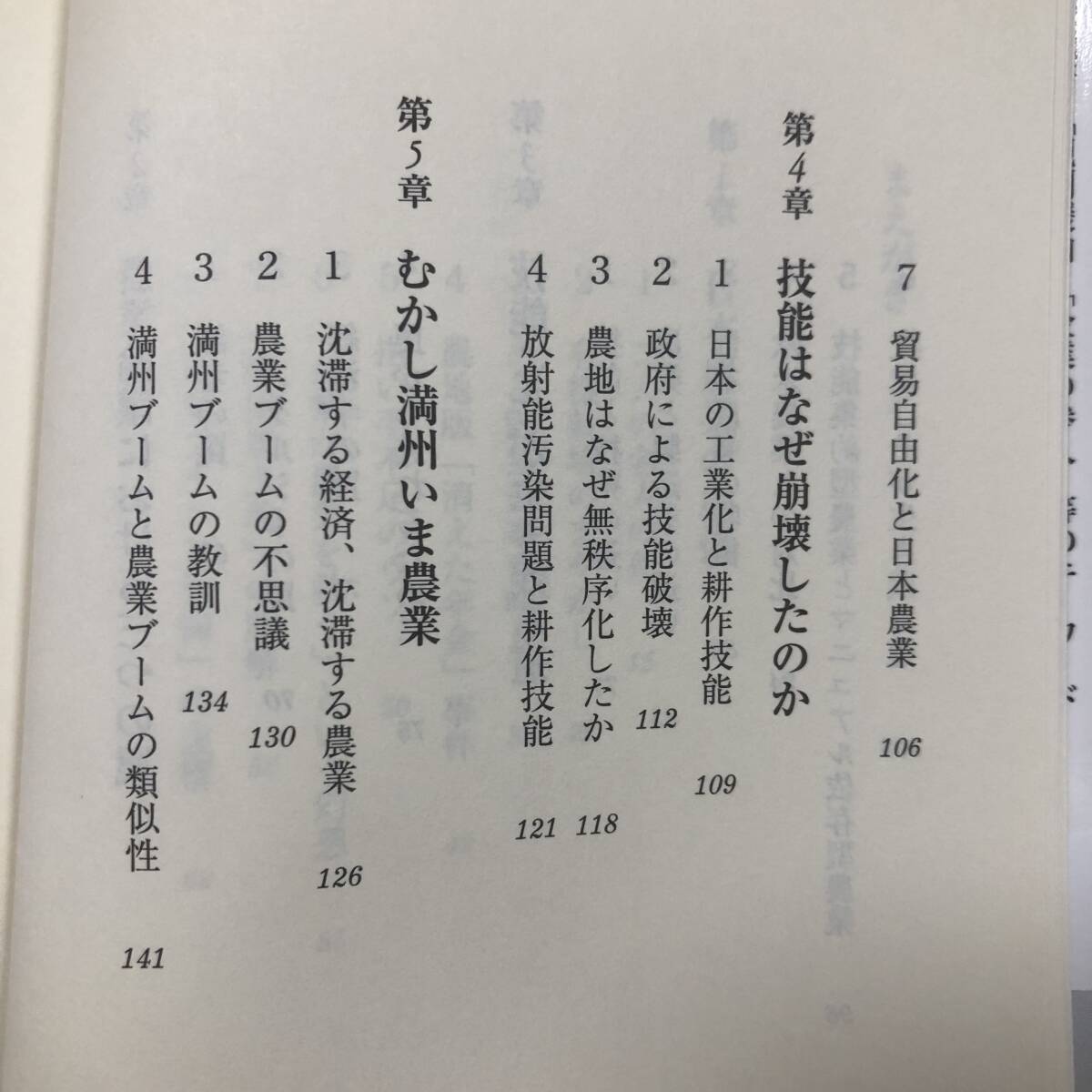 7 貿易自由化と日本農業 106

第4章 技能はなぜ崩壊したのか

1 日本の工業化と耕作技能 109

2 政府による技能破壊 112

3 農地はなぜ無秩序化したか 118

4 放射能汚染問題と耕作技能 121

第5章 むかし満州いま農業

1 沈滞する経済、沈滞する農業 126

2 農業ブームの不思議 130

3 満州ブームの教訓 134

4 満州ブームと農業ブームの類似性 141